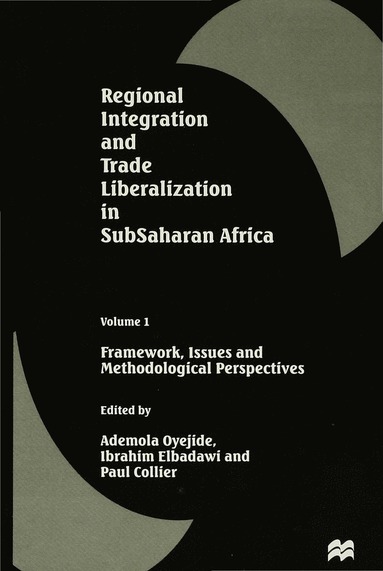 Regional Integration and Trade Liberalization in SubSaharan Africa

Volume 1

Framework, Issues and Methodological Perspectives

Edited by

Ademola Oyejide, Ibrahim Elbadawi and Paul Collier